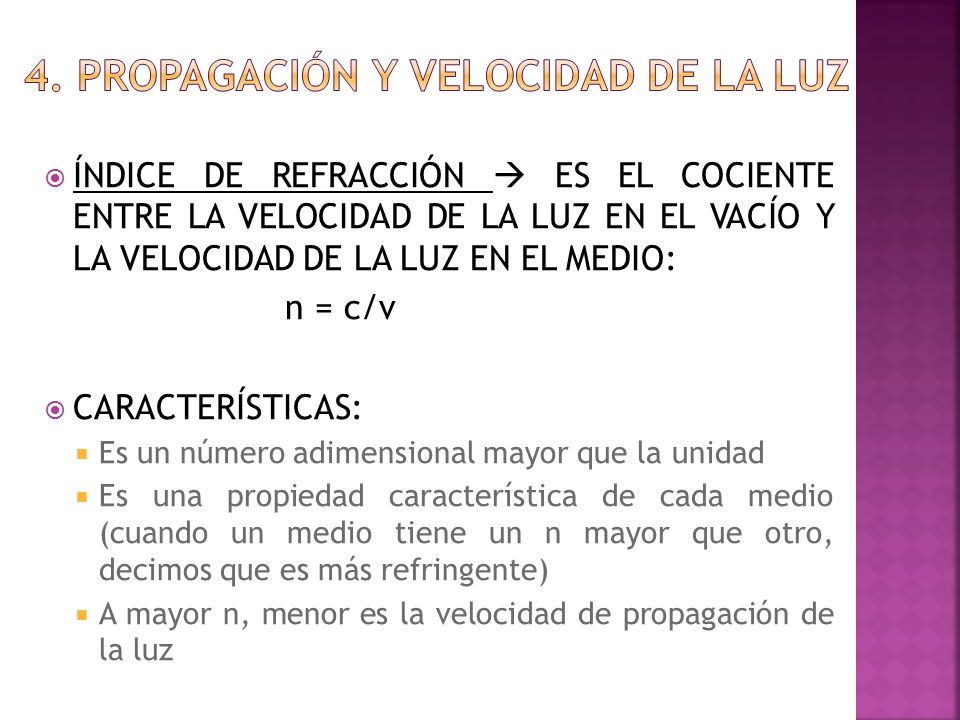 4. PROPAGACIÓN Y VELOCIDAD DE LA LUZ

ÍNDICE DE REFRACCIÓN → ES EL COCIENTE ENTRE LA VELOCIDAD DE LA LUZ EN EL VACÍO Y LA VELOCIDAD DE LA LUZ EN EL MEDIO:

$n = c/v$

CARACTERÍSTICAS:

Es un número adimensional mayor que la unidad

Es una propiedad característica de cada medio (cuando un medio tiene un n mayor que otro, decimos que es más refringente)

A mayor n, menor es la velocidad de propagación de la luz